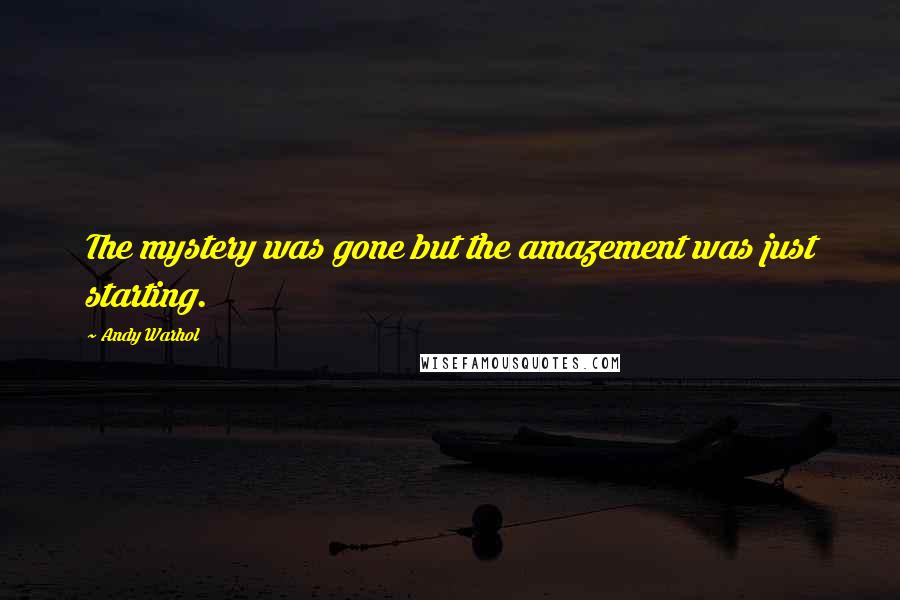 The mystery was gone but the amazement was just starting.

~ Andy Warhol

WISEFAMOUSQUOTES.COM